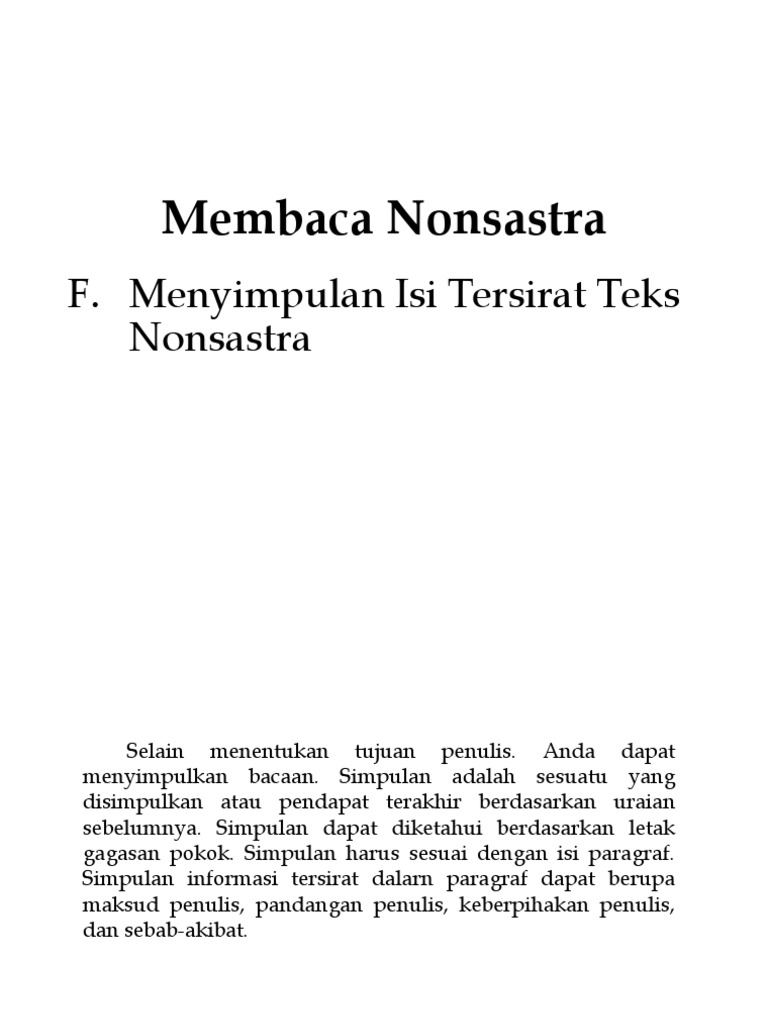 Membaca Nonsastra

F. Menyimpulan Isi Tersirat Teks Nonsastra

Selain menentukan tujuan penulis. Anda dapat menyimpulkan bacaan. Simpulan adalah sesuatu yang disimpulkan atau pendapat terakhir berdasarkan uraian sebelumnya. Simpulan dapat diketahui berdasarkan letak gagasan pokok. Simpulan harus sesuai dengan isi paragraf. Simpulan informasi tersirat dalarn paragraf dapat berupa maksud penulis, pandangan penulis, keberpihakan penulis, dan sebab-akibat.